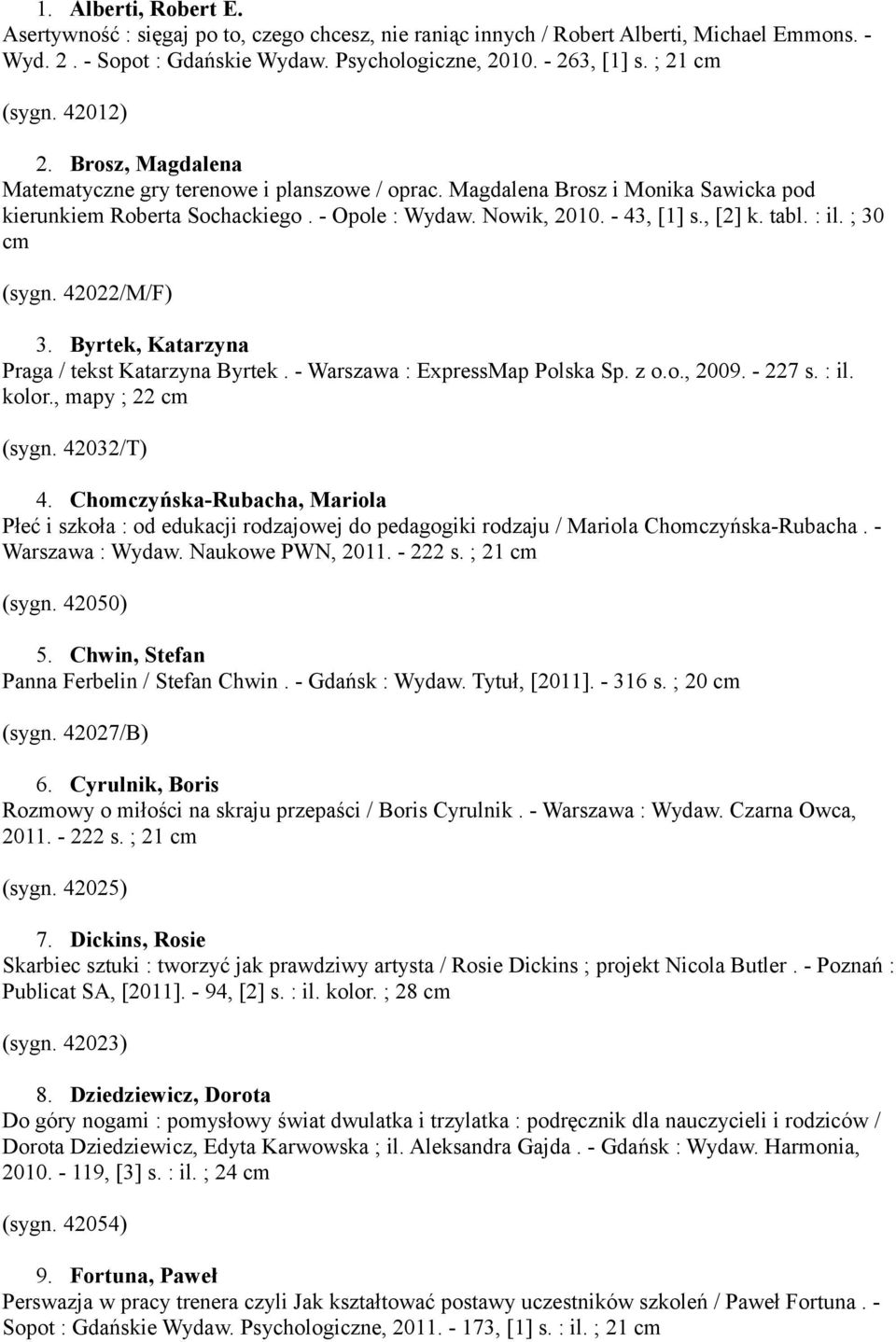 1. Alberti, Robert E.
Asertywność : sięgaj po to, czego chcesz, nie raniąc innych / Robert Alberti, Michael Emmons. - Wyd. 2 . - Sopot : Gdańskie Wydaw. Psychologiczne, 2010. - 263, [1] s. ; 21 cm

(sygn. 42012)

2. Brosz, Magdalena
Matematyczne gry terenowe i planszowe / oprac. Magdalena Brosz i Monika Sawicka pod kierunkiem Roberta Sochackiego . - Opole : Wydaw. Nowik, 2010. - 43, [1] s., [2] k. tabl. : il. ; 30 cm

(sygn. 42022/M/F)

3. Byrtek, Katarzyna
Praga / tekst Katarzyna Byrtek . - Warszawa : ExpressMap Polska Sp. z o.o., 2009. - 227 s. : il. kolor., mapy ; 22 cm

(sygn. 42032/T)

4. Chomczyńska-Rubacha, Mariola
Płeć i szkoła : od edukacji rodzajowej do pedagogiki rodzaju / Mariola Chomczyńska-Rubacha . - Warszawa : Wydaw. Naukowe PWN, 2011. - 222 s. ; 21 cm

(sygn. 42050)

5. Chwin, Stefan
Panna Ferbelin / Stefan Chwin . - Gdańsk : Wydaw. Tytuł, [2011]. - 316 s. ; 20 cm

(sygn. 42027/B)

6. Cyrulnik, Boris
Rozmowy o miłości na skraju przepaści / Boris Cyrulnik . - Warszawa : Wydaw. Czarna Owca, 2011. - 222 s. ; 21 cm

(sygn. 42025)

7. Dickins, Rosie
Skarbiec sztuki : tworzyć jak prawdziwy artysta / Rosie Dickins ; projekt Nicola Butler . - Poznań : Publicat SA, [2011]. - 94, [2] s. : il. kolor. ; 28 cm

(sygn. 42023)

8. Dziedziewicz, Dorota
Do góry nogami : pomysłowy świat dwulatka i trzylatka : podręcznik dla nauczycieli i rodziców / Dorota Dziedziewicz, Edyta Karwowska ; il. Aleksandra Gajda . - Gdańsk : Wydaw. Harmonia, 2010. - 119, [3] s. : il. ; 24 cm

(sygn. 42054)

9. Fortuna, Paweł
Perswazja w pracy trenera czyli Jak kształtować postawy uczestników szkoleń / Paweł Fortuna . - Sopot : Gdańskie Wydaw. Psychologiczne, 2011. - 173, [1] s. : il. ; 21 cm